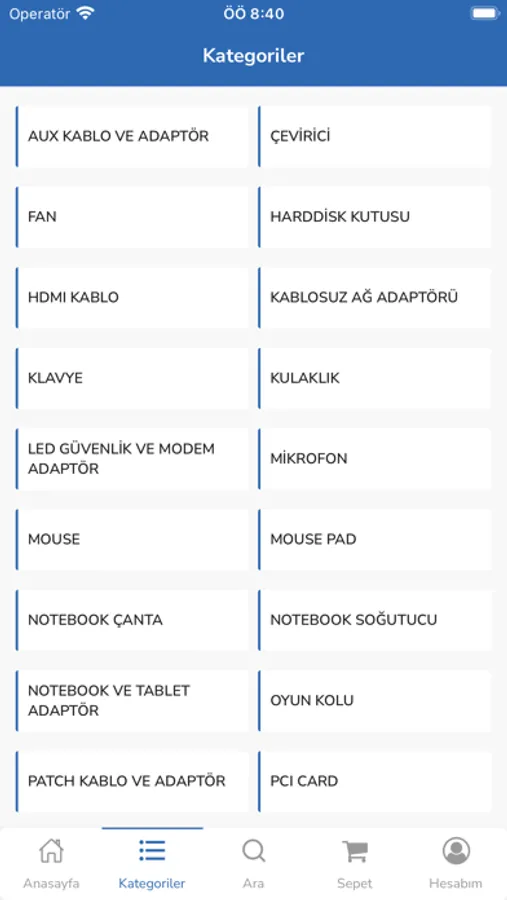 Operatör ÖÖ 8:40

Kategoriler

AUX KABLO VE ADAPTÖR

ÇEVİRİCİ

FAN

HARDDİSK KUTUSU

HDMI KABLO

KABLOSUZ AĞ ADAPTÖRÜ

KLAVYE

KULAKLIK

LED GÜVENLİK VE MODEM ADAPTÖR

MİKROFON

MOUSE

MOUSE PAD

NOTEBOOK ÇANTA

NOTEBOOK SOĞUTUCU

NOTEBOOK VE TABLET ADAPTÖR

OYUN KOLU

PATCH KABLO VE ADAPTÖR

PCI CARD

Anasayfa Kategoriler Ara Sepet Hesabım